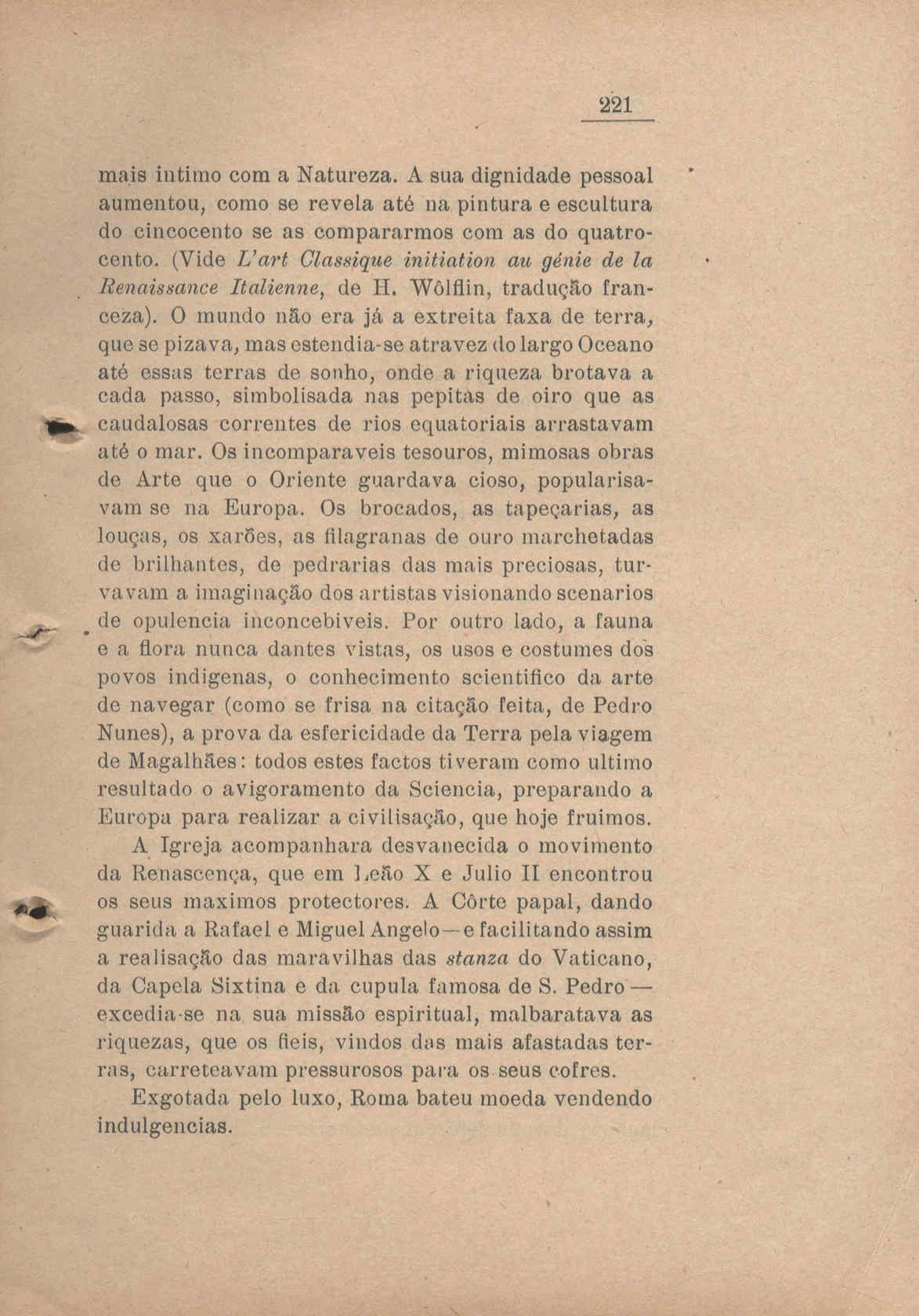 221

mais intimo com a Natureza. A sua dignidade pessoal aumentou, como se revela até na pintura e escultura do cincocento se as compararmos com as do quatrocento. (Vide L'art Classique initiation au génie de la Renaissance Italienne, de H. Wôlflin, tradução franceza). O mundo não era já a extreita faxa de terra, que se pizava, mas estendia-se atravez do largo Oceano até essas terras de sonho, onde a riqueza brotava a cada passo, simbolisada nas pepitas de oiro que as caudalosas correntes de rios equatoriais arrastavam até o mar. Os incomparaveis tesouros, mimosas obras de Arte que o Oriente guardava cioso, popularisavam se na Europa. Os brocados, as tapeçarias, as louças, os xarões, as filagranas de ouro marchetadas de brilhantes, de pedrarias das mais preciosas, turvavam a imaginação dos artistas visionando scenarios de opulencia inconcebiveis. Por outro lado, a fauna e a flora nunca dantes vistas, os usos e costumes dos povos indigenas, o conhecimento scientifico da arte de navegar (como se frisa na citação feita, de Pedro Nunes), a prova da esfericidade da Terra pela viagem de Magalhães: todos estes factos tiveram como ultimo resultado o avigoramento da Sciencia, preparando a Europa para realizar a civilisação, que hoje fruimos.

A Igreja acompanhara desvanecida o movimento da Renascença, que em Leão X e Julio II encontrou os seus maximos protectores. A Côrte papal, dando guarida a Rafael e Miguel Angelo—e facilitando assim a realisação das maravilhas das stanza do Vaticano, da Capela Sixtina e da cupula famosa de S. Pedro — excedia-se na sua missão espiritual, malbaratava as riquezas, que os fieis, vindos das mais afastadas terras, carreteavam pressurosos para os seus cofres.

Exgotada pelo luxo, Roma bateu moeda vendendo indulgencias.